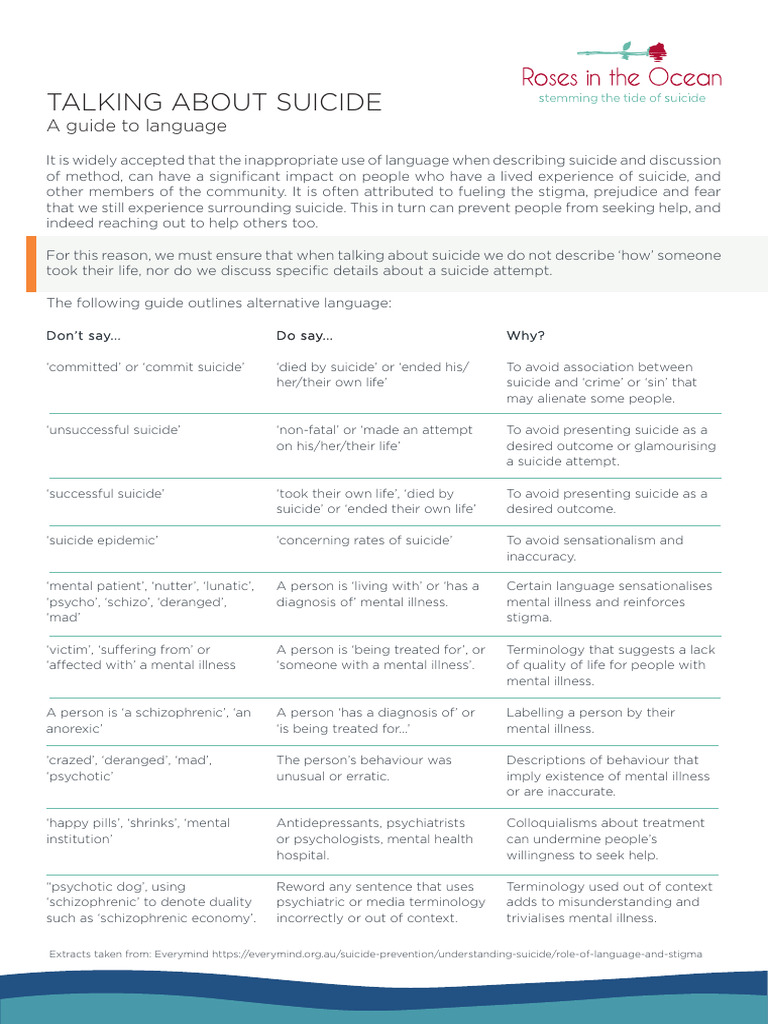 Roses in the Ocean
stemming the tide of suicide

TALKING ABOUT SUICIDE
A guide to language

It is widely accepted that the inappropriate use of language when describing suicide and discussion of method, can have a significant impact on people who have a lived experience of suicide, and other members of the community. It is often attributed to fueling the stigma, prejudice and fear that we still experience surrounding suicide. This in turn can prevent people from seeking help, and indeed reaching out to help others too.

For this reason, we must ensure that when talking about suicide we do not describe 'how' someone took their life, nor do we discuss specific details about a suicide attempt.

The following guide outlines alternative language:

| Don't say... | Do say... | Why? |
|---|---|---|
| 'committed' or 'commit suicide' | 'died by suicide' or 'ended his/her/their own life' | To avoid association between suicide and 'crime' or 'sin' that may alienate some people. |
| 'unsuccessful suicide' | 'non-fatal' or 'made an attempt on his/her/their life' | To avoid presenting suicide as a desired outcome or glamourising a suicide attempt. |
| 'successful suicide' | 'took their own life', 'died by suicide' or 'ended their own life' | To avoid presenting suicide as a desired outcome. |
| 'suicide epidemic' | 'concerning rates of suicide' | To avoid sensationalism and inaccuracy. |
| 'mental patient', 'nutter', 'lunatic', 'psycho', 'schizo', 'deranged', 'mad' | A person is 'living with' or 'has a diagnosis of' mental illness. | Certain language sensationalises mental illness and reinforces stigma. |
| 'victim', 'suffering from' or 'affected with' a mental illness | A person is 'being treated for', or 'someone with a mental illness'. | Terminology that suggests a lack of quality of life for people with mental illness. |
| A person is 'a schizophrenic', 'an anorexic' | A person 'has a diagnosis of' or 'is being treated for...' | Labelling a person by their mental illness. |
| 'crazed', 'deranged', 'mad', 'psychotic' | The person's behaviour was unusual or erratic. | Descriptions of behaviour that imply existence of mental illness or are inaccurate. |
| 'happy pills', 'shrinks', 'mental institution' | Antidepressants, psychiatrists or psychologists, mental health hospital. | Colloquialisms about treatment can undermine people's willingness to seek help. |
| "psychotic dog', using 'schizophrenic' to denote duality such as 'schizophrenic economy'. | Reword any sentence that uses psychiatric or media terminology incorrectly or out of context. | Terminology used out of context adds to misunderstanding and trivialises mental illness. |

Extracts taken from: Everymind https://everymind.org.au/suicide-prevention/understanding-suicide/role-of-language-and-stigma